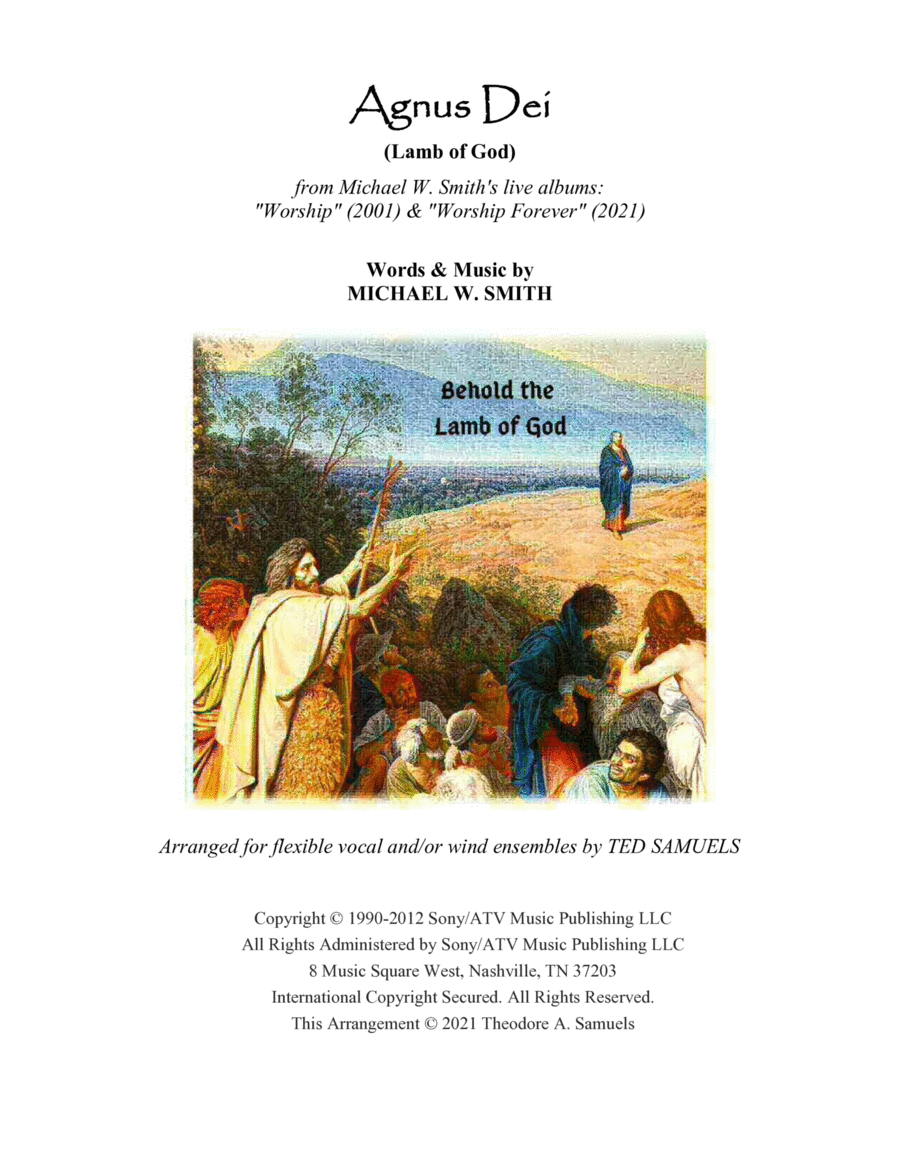 Agnus Dei

(Lamb of God)

from Michael W. Smith's live albums: "Worship" (2001) & "Worship Forever" (2021)

Words & Music by
MICHAEL W. SMITH

Behold the Lamb of God

Arranged for flexible vocal and/or wind ensembles by TED SAMUELS

Copyright © 1990-2012 Sony/ATV Music Publishing LLC
All Rights Administered by Sony/ATV Music Publishing LLC
8 Music Square West, Nashville, TN 37203
International Copyright Secured. All Rights Reserved.
This Arrangement © 2021 Theodore A. Samuels